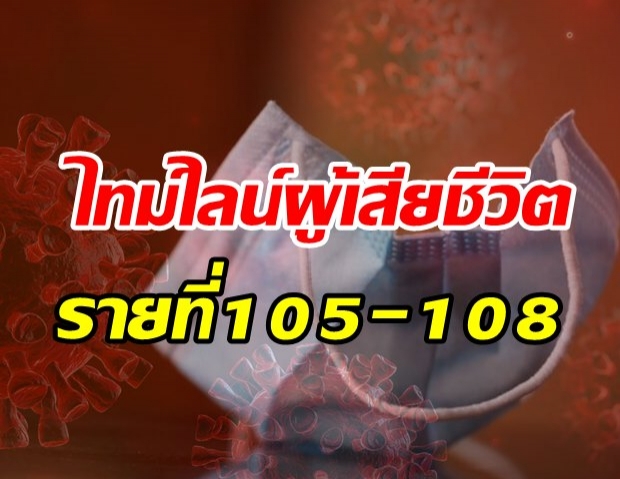 ไทม์ไลน์ผู้เสียชีวิต
รายที่105-108